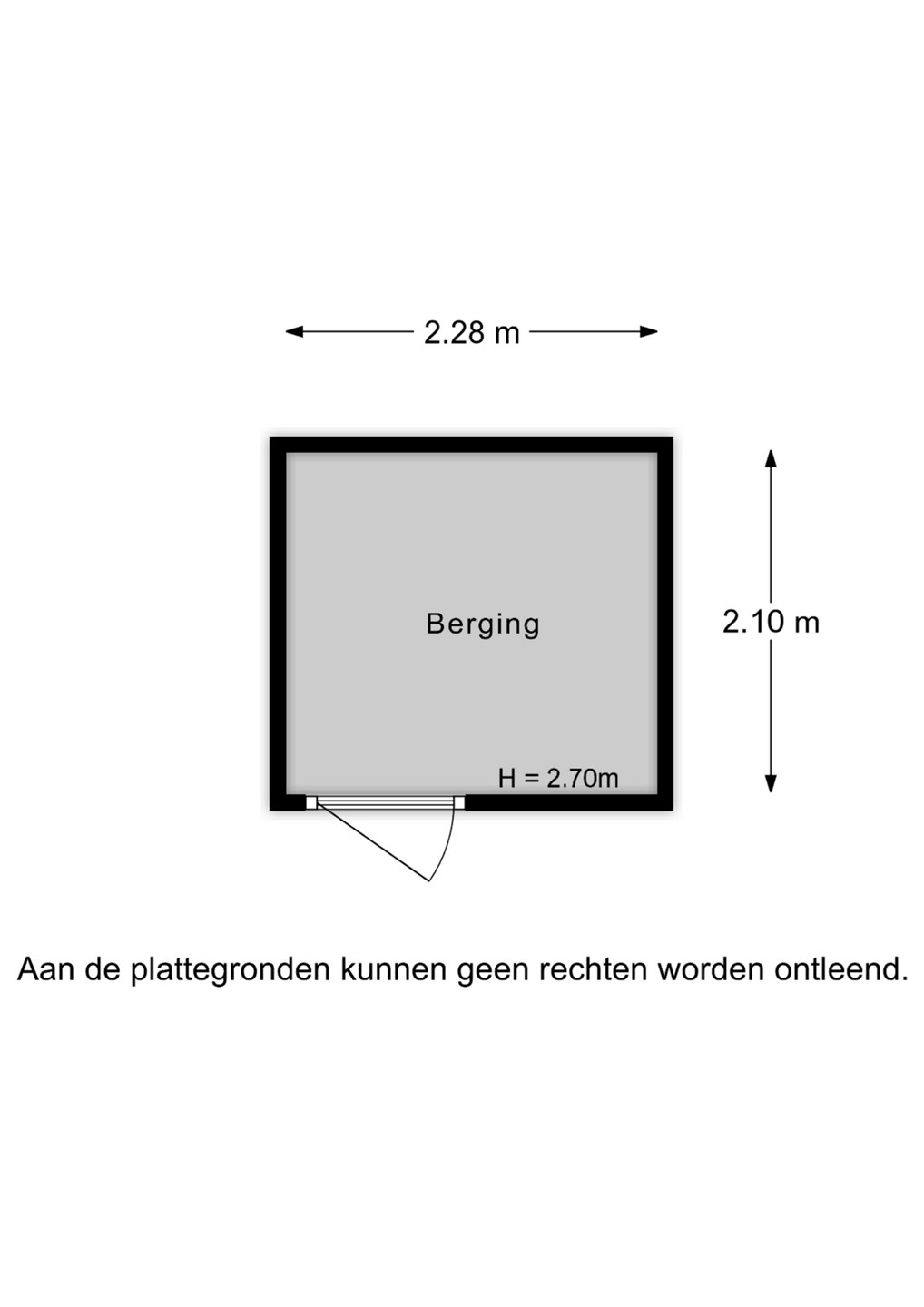 2.28 m

Berging

2.10 m

H = 2.70m

Aan de plattegronden kunnen geen rechten worden ontleend.